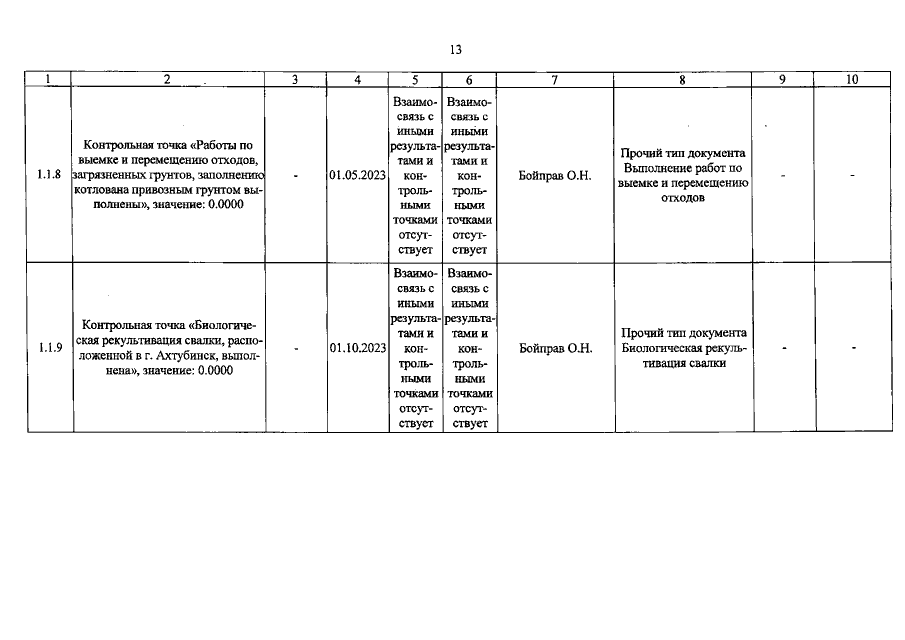 13

| 1 | 2 | 3 | 4 | 5 | 6 | 7 | 8 | 9 | 10 |
|---|---|---|---|---|---|---|---|---|---|
| 1.1.8 | Контрольная точка «Работы по выемке и перемещению отходов, загрязненных грунтов, заполнению котлована привозным грунтом выполнены», значение: 0.0000 | - | 01.05.2023 | Взаимосвязь с иными результатами и контрольными точками отсутствует | Взаимосвязь с иными результатами и контрольными точками отсутствует | Бойправ О.Н. | Прочий тип документа Выполнение работ по выемке и перемещению отходов | - | - |
| 1.1.9 | Контрольная точка «Биологическая рекультивация свалки, расположенной в г. Ахтубинск, выполнена», значение: 0.0000 | - | 01.10.2023 | Взаимосвязь с иными результатами и контрольными точками отсутствует | Взаимосвязь с иными результатами и контрольными точками отсутствует | Бойправ О.Н. | Прочий тип документа Биологическая рекультивация свалки | - | - |